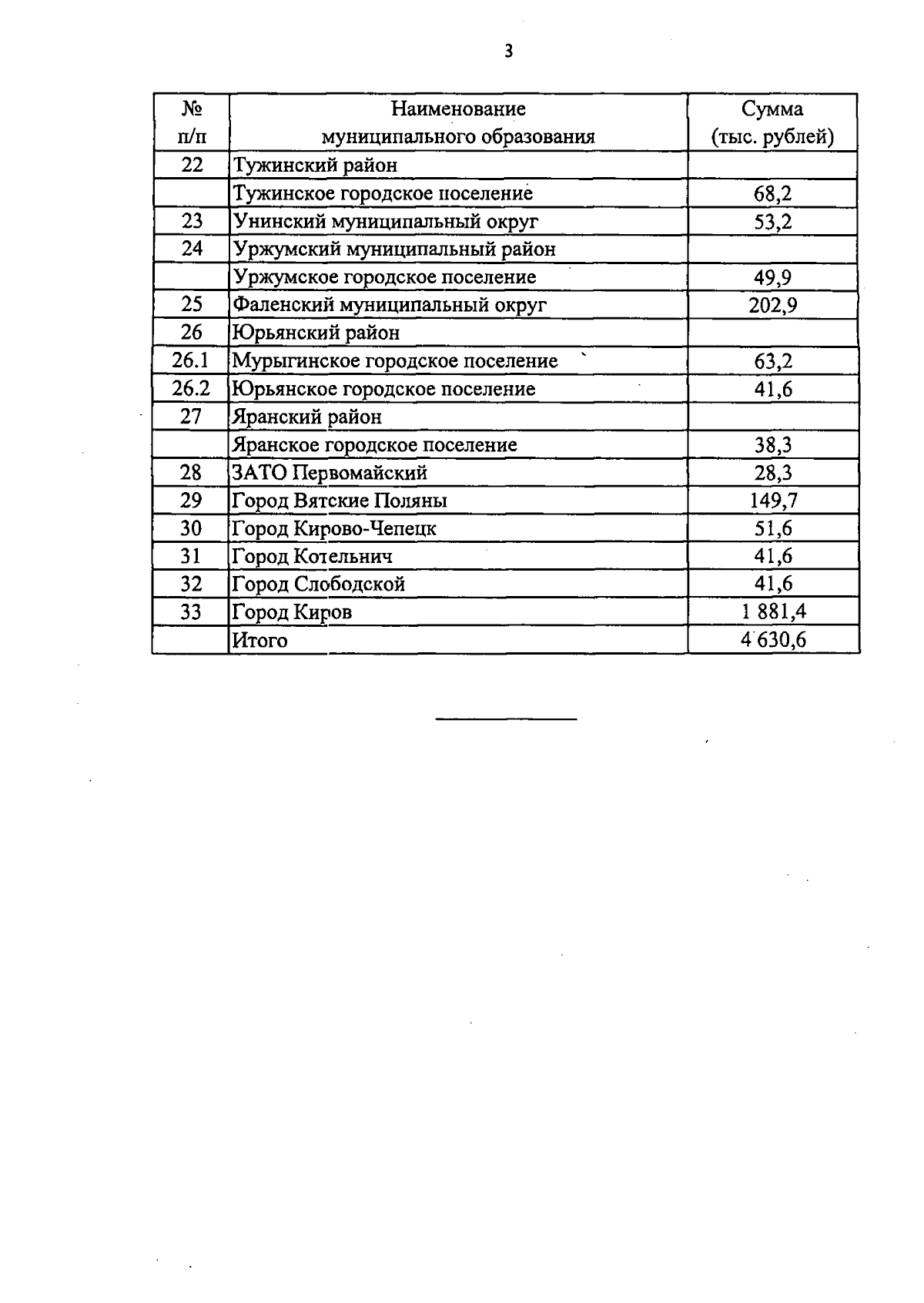 3

| № п/п | Наименование муниципального образования | Сумма (тыс. рублей) |
|---|---|---|
| 22 | Тужинский район | |
| | Тужинское городское поселение | 68,2 |
| 23 | Унинский муниципальный округ | 53,2 |
| 24 | Уржумский муниципальный район | |
| | Уржумское городское поселение | 49,9 |
| 25 | Фаленский муниципальный округ | 202,9 |
| 26 | Юрьянский район | |
| 26.1 | Мурыгинское городское поселение | 63,2 |
| 26.2 | Юрьянское городское поселение | 41,6 |
| 27 | Яранский район | |
| | Яранское городское поселение | 38,3 |
| 28 | ЗАТО Первомайский | 28,3 |
| 29 | Город Вятские Поляны | 149,7 |
| 30 | Город Кирово-Чепецк | 51,6 |
| 31 | Город Котельнич | 41,6 |
| 32 | Город Слободской | 41,6 |
| 33 | Город Киров | 1 881,4 |
| | Итого | 4 630,6 |